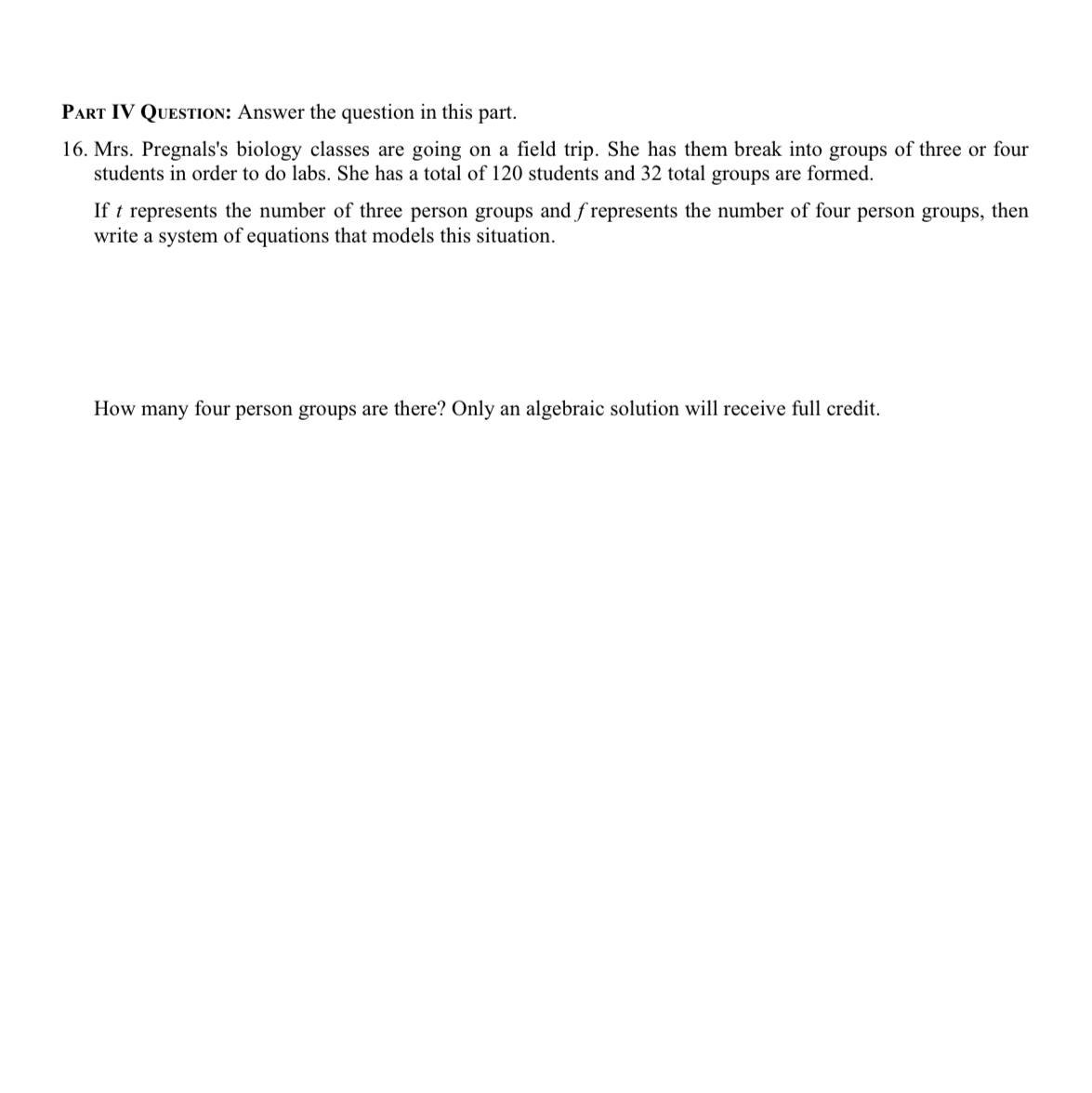 PART IV QUESTION: Answer the question in this part.

16. Mrs. Pregnals's biology classes are going on a field trip. She has them break into groups of three or four students in order to do labs. She has a total of 120 students and 32 total groups are formed.

If $t$ represents the number of three person groups and $f$ represents the number of four person groups, then write a system of equations that models this situation.

How many four person groups are there? Only an algebraic solution will receive full credit.